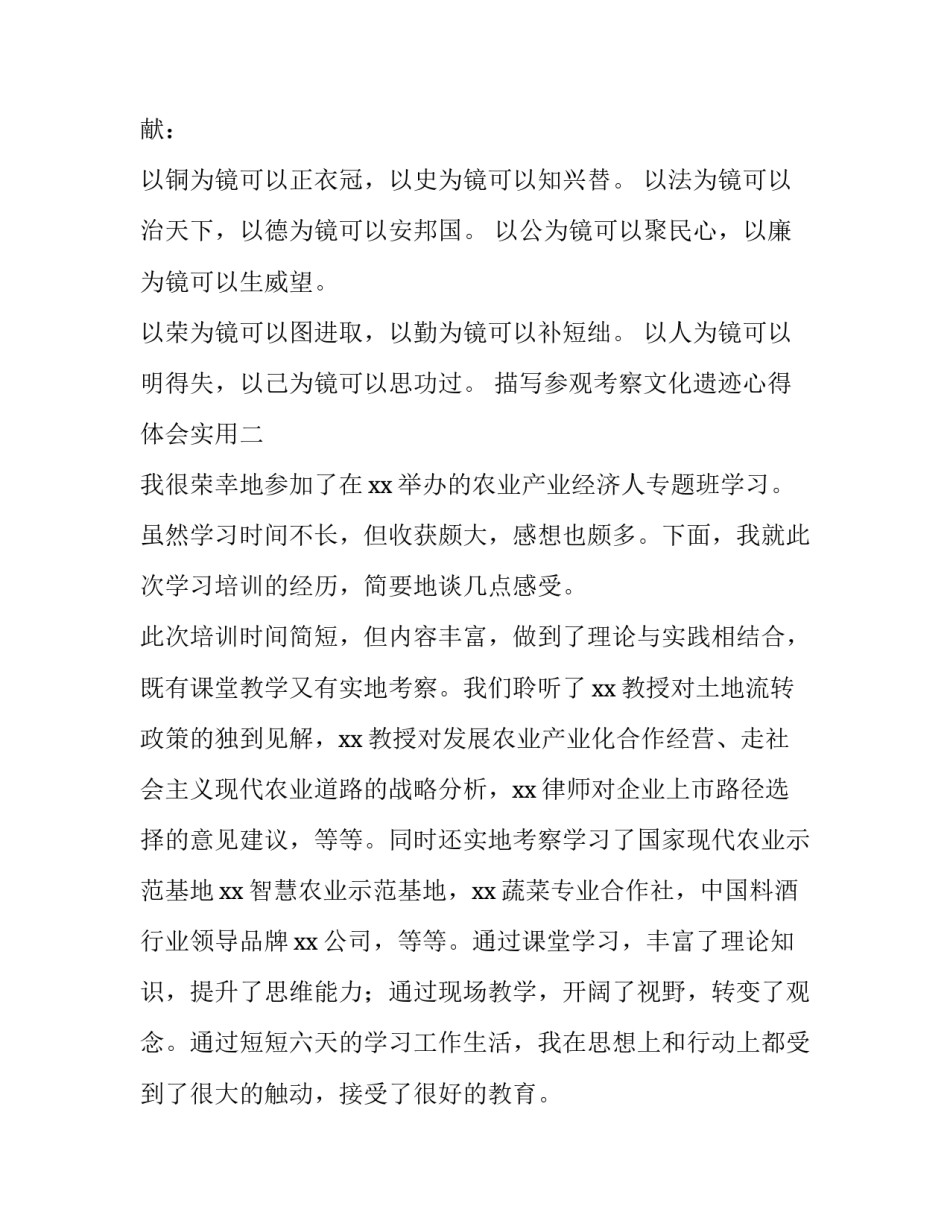 献：

以铜为镜可以正衣冠，以史为镜可以知兴替。 以法为镜可以治天下，以德为镜可以安邦国。 以公为镜可以聚民心，以廉为镜可以生威望。

以荣为镜可以图进取，以勤为镜可以补短绌。 以人为镜可以明得失，以己为镜可以思功过。 描写参观考察文化遗迹心得体会实用二

我很荣幸地参加了在 xx 举办的农业产业经济人专题班学习。虽然学习时间不长，但收获颇大，感想也颇多。下面，我就此次学习培训的经历，简要地谈几点感受。

此次培训时间简短，但内容丰富，做到了理论与实践相结合，既有课堂教学又有实地考察。我们聆听了 xx 教授对土地流转政策的独到见解，xx 教授对发展农业产业化合作经营、走社会主义现代农业道路的战略分析，xx 律师对企业上市路径选择的意见建议，等等。同时还实地考察学习了国家现代农业示范基地 xx 智慧农业示范基地，xx 蔬菜专业合作社，中国料酒行业领导品牌 xx 公司，等等。通过课堂学习，丰富了理论知识，提升了思维能力；通过现场教学，开阔了视野，转变了观念。通过短短六天的学习工作生活，我在思想上和行动上都受到了很大的触动，接受了很好的教育。